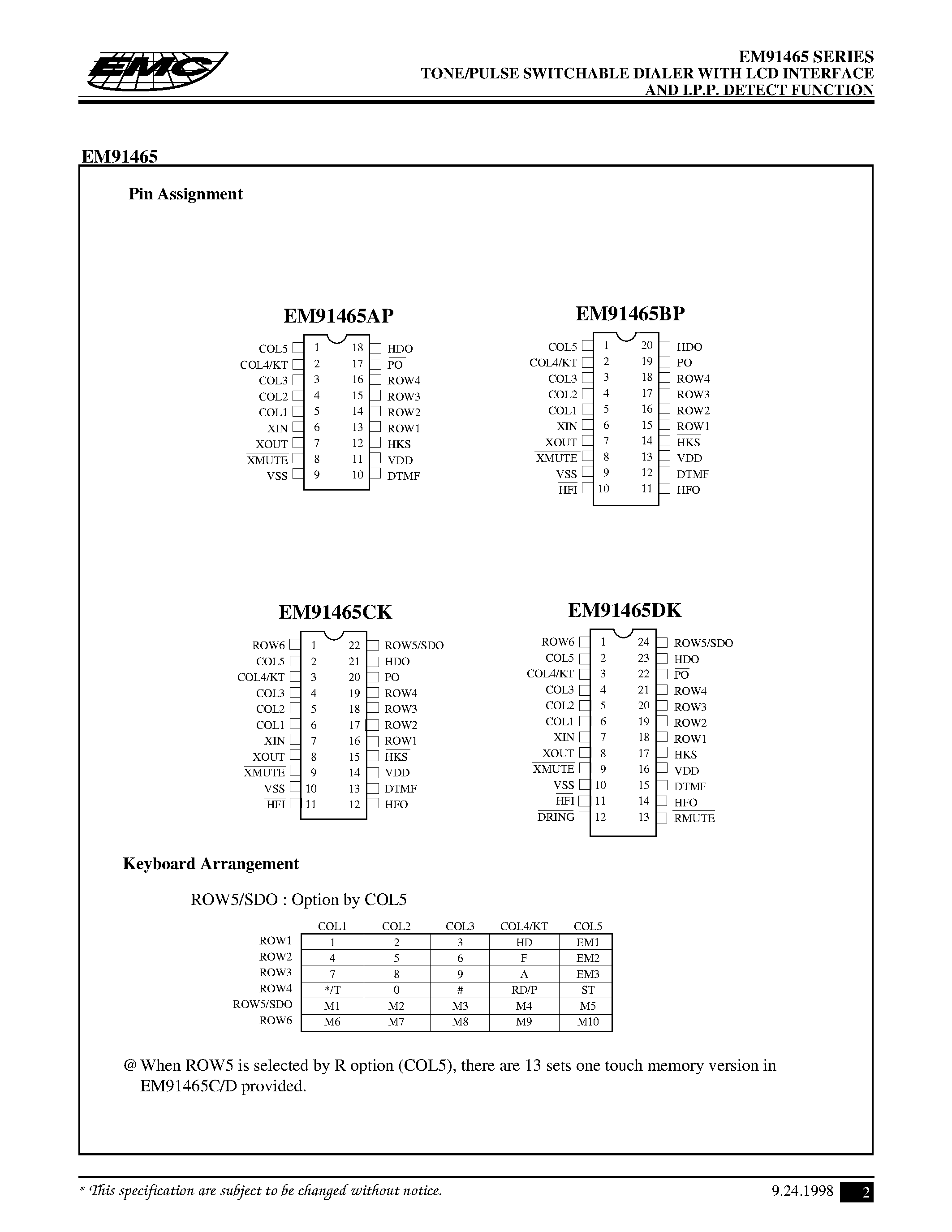 EMC

EM91465 SERIES
TONE/PULSE SWITCHABLE DIALER WITH LCD INTERFACE
AND I.P.P. DETECT FUNCTION

EM91465

Pin Assignment

EM91465AP

COL5 1 18 HDO
COL4/KT 2 17 $\overline{PO}$
COL3 3 16 ROW4
COL2 4 15 ROW3
COL1 5 14 ROW2
XIN 6 13 ROW1
XOUT 7 12 $\overline{HKS}$
$\overline{XMUTE}$ 8 11 VDD
VSS 9 10 DTMF

EM91465BP

COL5 1 20 HDO
COL4/KT 2 19 $\overline{PO}$
COL3 3 18 ROW4
COL2 4 17 ROW3
COL1 5 16 ROW2
XIN 6 15 ROW1
XOUT 7 14 $\overline{HKS}$
$\overline{XMUTE}$ 8 13 VDD
VSS 9 12 DTMF
$\overline{HFI}$ 10 11 HFO

EM91465CK

ROW6 1 22 ROW5/SDO
COL5 2 21 HDO
COL4/KT 3 20 $\overline{PO}$
COL3 4 19 ROW4
COL2 5 18 ROW3
COL1 6 17 ROW2
XIN 7 16 ROW1
XOUT 8 15 $\overline{HKS}$
$\overline{XMUTE}$ 9 14 VDD
VSS 10 13 DTMF
$\overline{HFI}$ 11 12 HFO

EM91465DK

ROW6 1 24 ROW5/SDO
COL5 2 23 HDO
COL4/KT 3 22 $\overline{PO}$
COL3 4 21 ROW4
COL2 5 20 ROW3
COL1 6 19 ROW2
XIN 7 18 ROW1
XOUT 8 17 $\overline{HKS}$
$\overline{XMUTE}$ 9 16 VDD
VSS 10 15 DTMF
$\overline{HFI}$ 11 14 HFO
$\overline{DRING}$ 12 13 $\overline{RMUTE}$

Keyboard Arrangement

ROW5/SDO : Option by COL5

| | COL1 | COL2 | COL3 | COL4/KT | COL5 |
|---|---|---|---|---|---|
| ROW1 | 1 | 2 | 3 | HD | EM1 |
| ROW2 | 4 | 5 | 6 | F | EM2 |
| ROW3 | 7 | 8 | 9 | A | EM3 |
| ROW4 | */T | 0 | # | RD/P | ST |
| ROW5/SDO | M1 | M2 | M3 | M4 | M5 |
| ROW6 | M6 | M7 | M8 | M9 | M10 |

@ When ROW5 is selected by R option (COL5), there are 13 sets one touch memory version in EM91465C/D provided.

* This specification are subject to be changed without notice.

9.24.1998 2